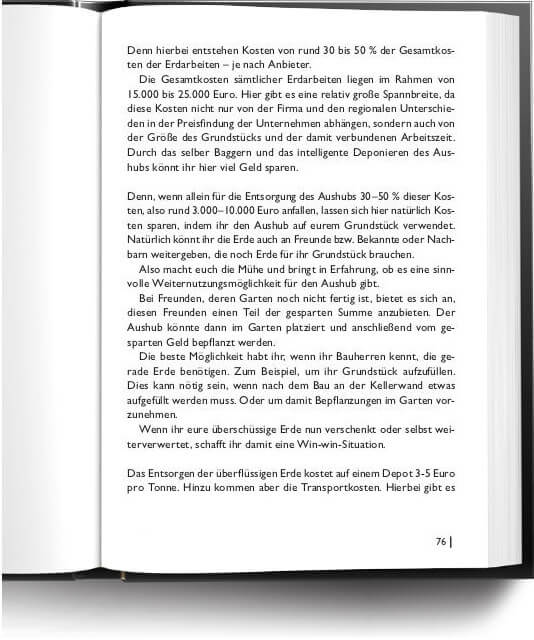 Denn hierbei entstehen Kosten von rund 30 bis 50 % der Gesamtkosten der Erdarbeiten – je nach Anbieter.

Die Gesamtkosten sämtlicher Erdarbeiten liegen im Rahmen von 15.000 bis 25.000 Euro. Hier gibt es eine relativ große Spannbreite, da diese Kosten nicht nur von der Firma und den regionalen Unterschieden in der Preisfindung der Unternehmen abhängen, sondern auch von der Größe des Grundstücks und der damit verbundenen Arbeitszeit. Durch das selber Baggern und das intelligente Deponieren des Aushubs könnt ihr hier viel Geld sparen.

Denn, wenn allein für die Entsorgung des Aushubs 30–50 % dieser Kosten, also rund 3.000–10.000 Euro anfallen, lassen sich hier natürlich Kosten sparen, indem ihr den Aushub auf eurem Grundstück verwendet. Natürlich könnt ihr die Erde auch an Freunde bzw. Bekannte oder Nachbarn weitergeben, die noch Erde für ihr Grundstück brauchen.

Also macht euch die Mühe und bringt in Erfahrung, ob es eine sinnvolle Weiternutzungsmöglichkeit für den Aushub gibt.

Bei Freunden, deren Garten noch nicht fertig ist, bietet es sich an, diesen Freunden einen Teil der gesparten Summe anzubieten. Der Aushub könnte dann im Garten platziert und anschließend vom gesparten Geld bepflanzt werden.

Die beste Möglichkeit habt ihr, wenn ihr Bauherren kennt, die gerade Erde benötigen. Zum Beispiel, um ihr Grundstück aufzufüllen. Dies kann nötig sein, wenn nach dem Bau an der Kellerwand etwas aufgefüllt werden muss. Oder um damit Bepflanzungen im Garten vorzunehmen.

Wenn ihr eure überschüssige Erde nun verschenkt oder selbst weiterverwertet, schafft ihr damit eine Win-win-Situation.

Das Entsorgen der überflüssigen Erde kostet auf einem Depot 3-5 Euro pro Tonne. Hinzu kommen aber die Transportkosten. Hierbei gibt es

76 |